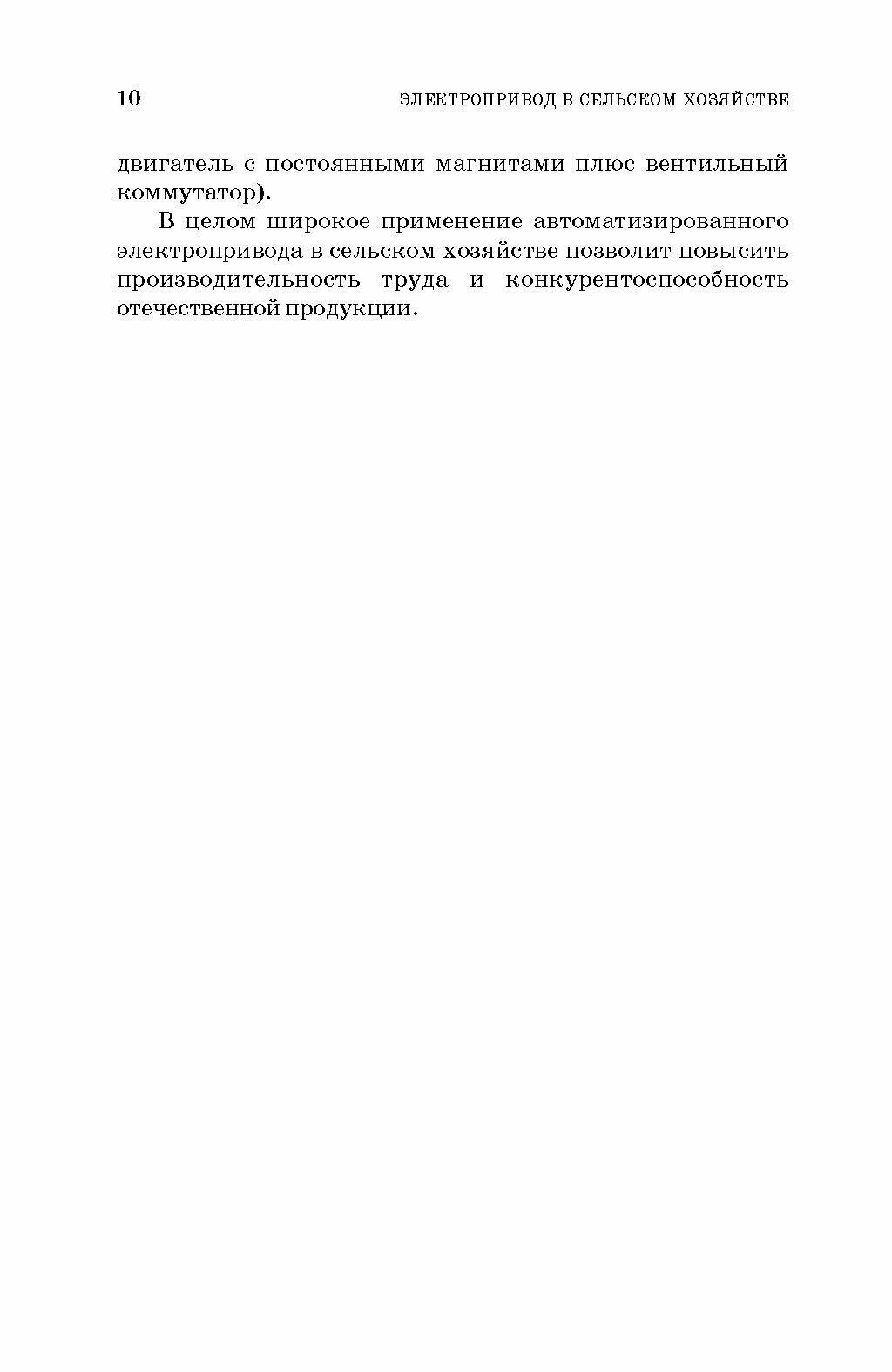 10 ЭЛЕКТРОПРИВОД В СЕЛЬСКОМ ХОЗЯЙСТВЕ

двигатель с постоянными магнитами плюс вентильный коммутатор).

В целом широкое применение автоматизированного электропривода в сельском хозяйстве позволит повысить производительность труда и конкурентоспособность отечественной продукции.